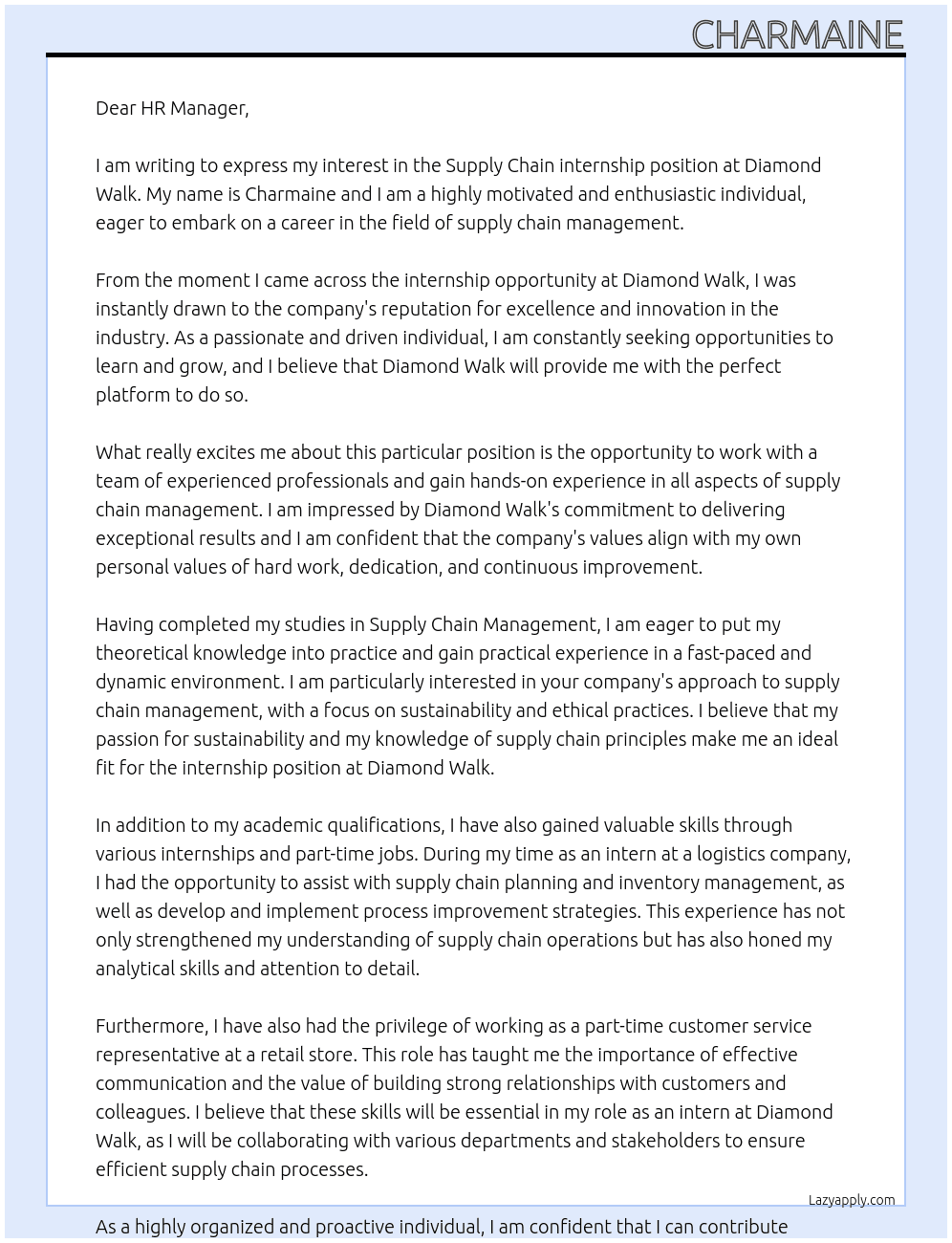 CHARMAINE

Dear HR Manager,

I am writing to express my interest in the Supply Chain internship position at Diamond Walk. My name is Charmaine and I am a highly motivated and enthusiastic individual, eager to embark on a career in the field of supply chain management.

From the moment I came across the internship opportunity at Diamond Walk, I was instantly drawn to the company's reputation for excellence and innovation in the industry. As a passionate and driven individual, I am constantly seeking opportunities to learn and grow, and I believe that Diamond Walk will provide me with the perfect platform to do so.

What really excites me about this particular position is the opportunity to work with a team of experienced professionals and gain hands-on experience in all aspects of supply chain management. I am impressed by Diamond Walk's commitment to delivering exceptional results and I am confident that the company's values align with my own personal values of hard work, dedication, and continuous improvement.

Having completed my studies in Supply Chain Management, I am eager to put my theoretical knowledge into practice and gain practical experience in a fast-paced and dynamic environment. I am particularly interested in your company's approach to supply chain management, with a focus on sustainability and ethical practices. I believe that my passion for sustainability and my knowledge of supply chain principles make me an ideal fit for the internship position at Diamond Walk.

In addition to my academic qualifications, I have also gained valuable skills through various internships and part-time jobs. During my time as an intern at a logistics company, I had the opportunity to assist with supply chain planning and inventory management, as well as develop and implement process improvement strategies. This experience has not only strengthened my understanding of supply chain operations but has also honed my analytical skills and attention to detail.

Furthermore, I have also had the privilege of working as a part-time customer service representative at a retail store. This role has taught me the importance of effective communication and the value of building strong relationships with customers and colleagues. I believe that these skills will be essential in my role as an intern at Diamond Walk, as I will be collaborating with various departments and stakeholders to ensure efficient supply chain processes.

Lazyapply.com

As a highly organized and proactive individual, I am confident that I can contribute